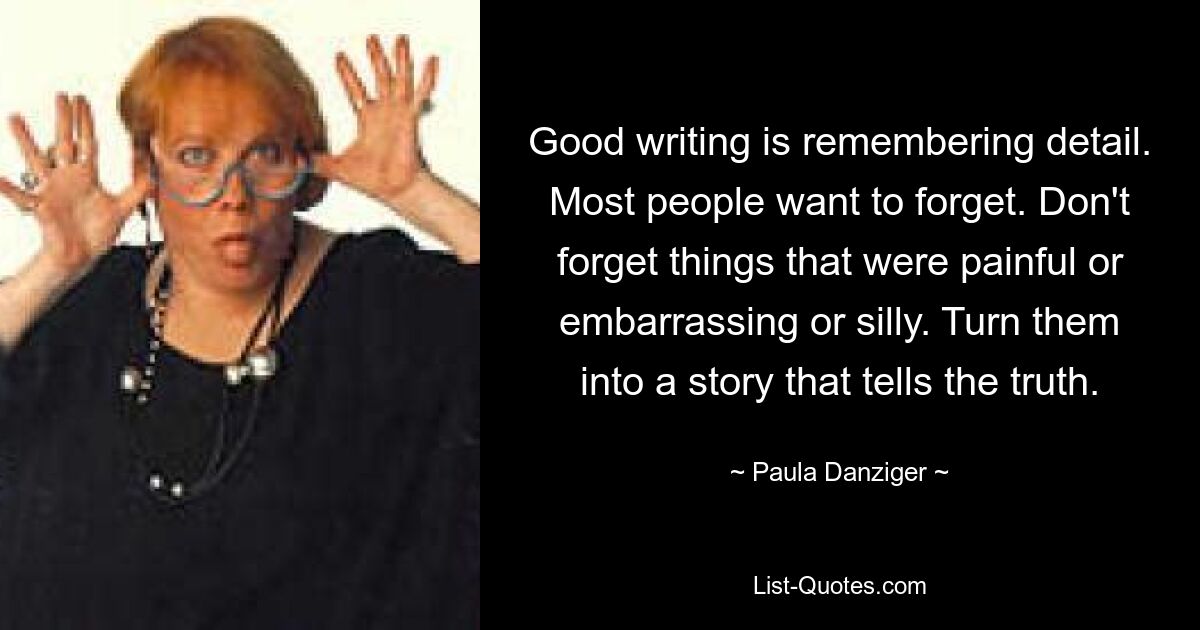 Good writing is remembering detail. Most people want to forget. Don't forget things that were painful or embarrassing or silly. Turn them into a story that tells the truth.

~ Paula Danziger ~

List-Quotes.com